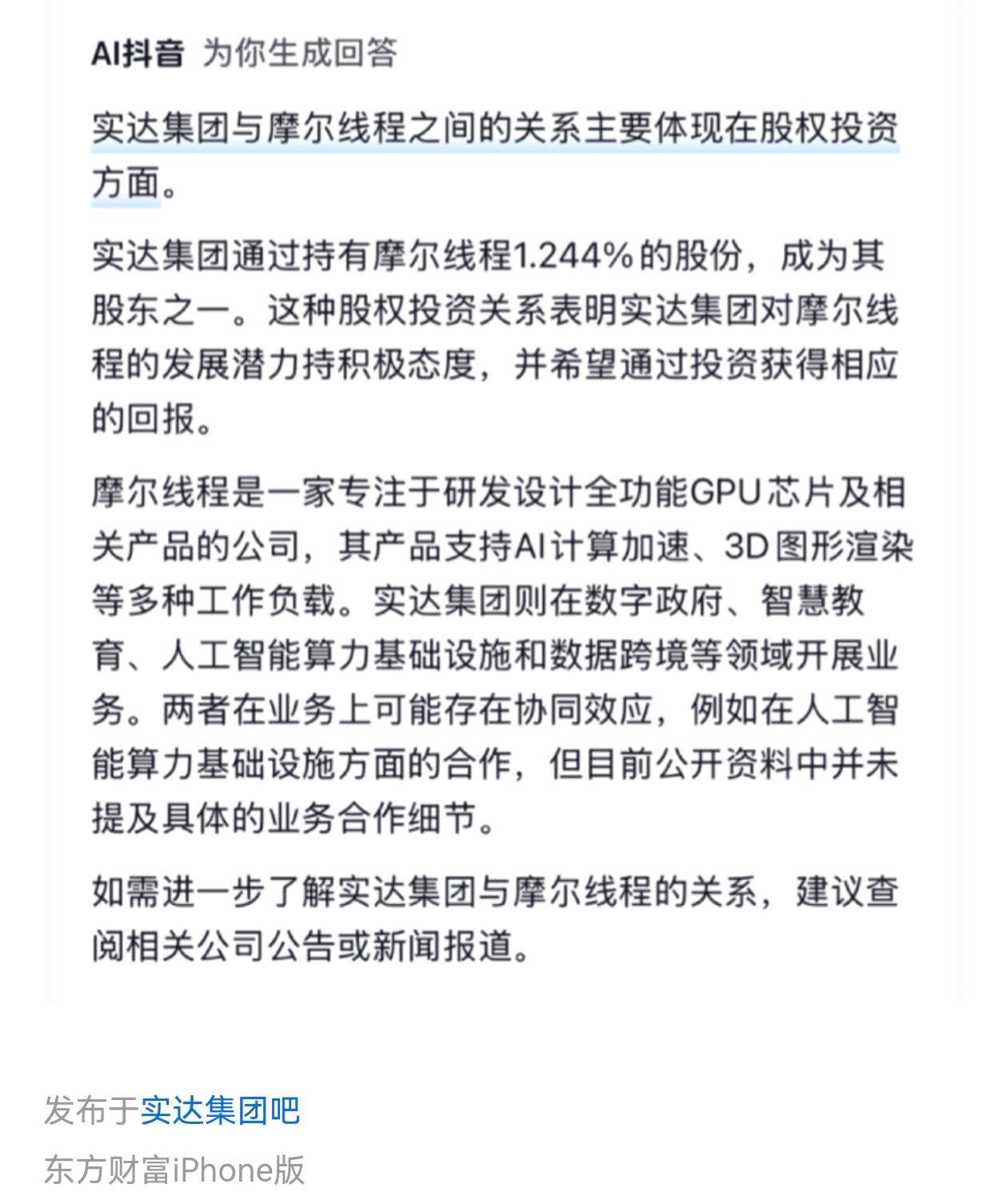 AI抖音 为你生成回答

实达集团与摩尔线程之间的关系主要体现在股权投资方面。

实达集团通过持有摩尔线程1.244%的股份，成为其股东之一。这种股权投资关系表明实达集团对摩尔线程的发展潜力持积极态度，并希望通过投资获得相应的回报。

摩尔线程是一家专注于研发设计全功能GPU芯片及相关产品的公司，其产品支持AI计算加速、3D图形渲染等多种工作负载。实达集团则在数字政府、智慧教育、人工智能算力基础设施和数据跨境等领域开展业务。两者在业务上可能存在协同效应，例如在人工智能算力基础设施方面的合作，但目前公开资料中并未提及具体的业务合作细节。

如需进一步了解实达集团与摩尔线程的关系，建议查阅相关公司公告或新闻报道。

发布于实达集团吧

东方财富iPhone版